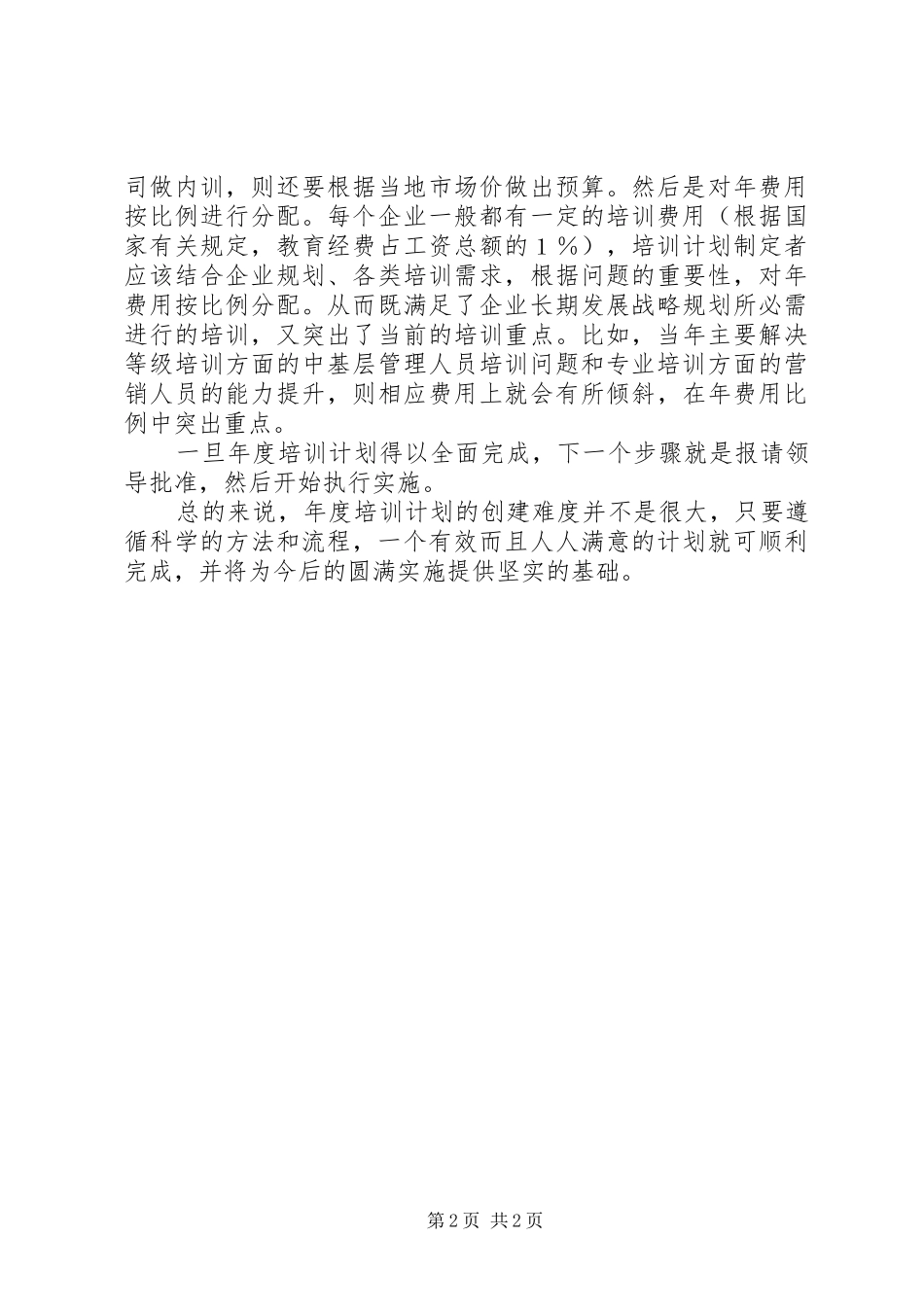 司做内训，则还要根据当地市场价做出预算。然后是对年费用按比例进行分配。每个企业一般都有一定的培训费用（根据国家有关规定，教育经费占工资总额的１％），培训计划制定者应该结合企业规划、各类培训需求，根据问题的重要性，对年费用按比例分配。从而既满足了企业长期发展战略规划所必需进行的培训，又突出了当前的培训重点。比如，当年主要解决等级培训方面的中基层管理人员培训问题和专业培训方面的营销人员的能力提升，则相应费用上就会有所倾斜，在年费用比例中突出重点。

一旦年度培训计划得以全面完成，下一个步骤就是报请领导批准，然后开始执行实施。

总的来说，年度培训计划的创建难度并不是很大，只要遵循科学的方法和流程，一个有效而且人人满意的计划就可顺利完成，并将为今后的圆满实施提供坚实的基础。

第2页 共2页